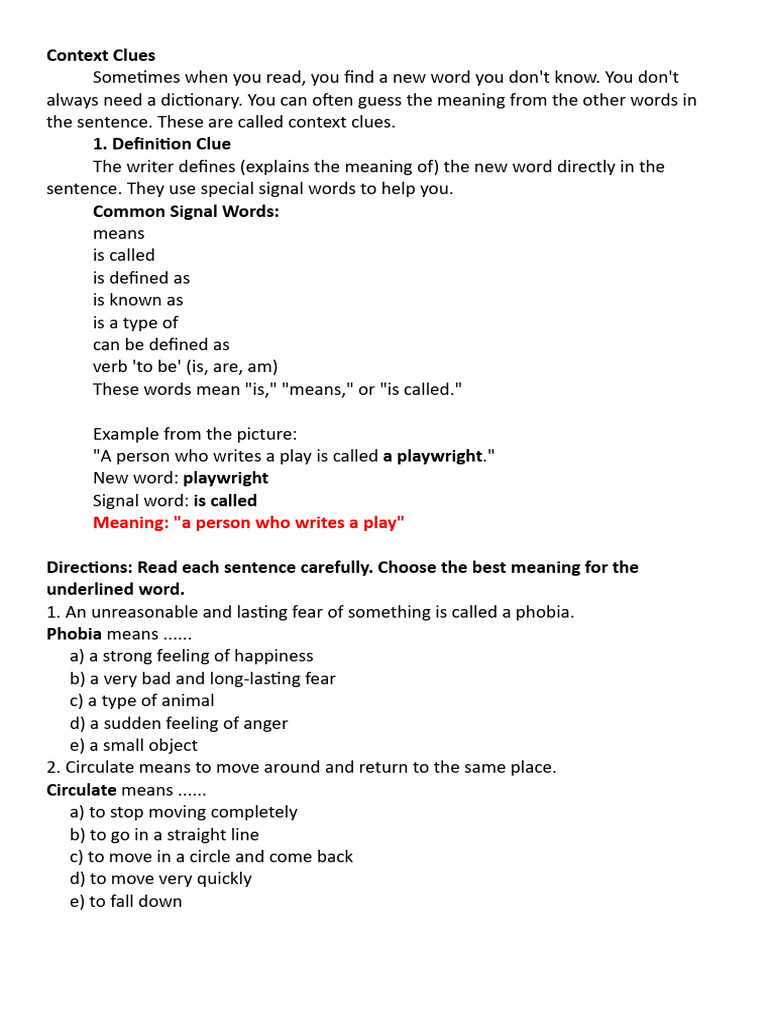 Context Clues

Sometimes when you read, you find a new word you don't know. You don't always need a dictionary. You can often guess the meaning from the other words in the sentence. These are called context clues.

1. Definition Clue

The writer defines (explains the meaning of) the new word directly in the sentence. They use special signal words to help you.

Common Signal Words:
means
is called
is defined as
is known as
is a type of
can be defined as
verb 'to be' (is, are, am)
These words mean "is," "means," or "is called."

Example from the picture:
"A person who writes a play is called a playwright."
New word: playwright
Signal word: is called
Meaning: "a person who writes a play"

Directions: Read each sentence carefully. Choose the best meaning for the underlined word.
1. An unreasonable and lasting fear of something is called a phobia.
Phobia means ......
a) a strong feeling of happiness
b) a very bad and long-lasting fear
c) a type of animal
d) a sudden feeling of anger
e) a small object
2. Circulate means to move around and return to the same place.
Circulate means ......
a) to stop moving completely
b) to go in a straight line
c) to move in a circle and come back
d) to move very quickly
e) to fall down